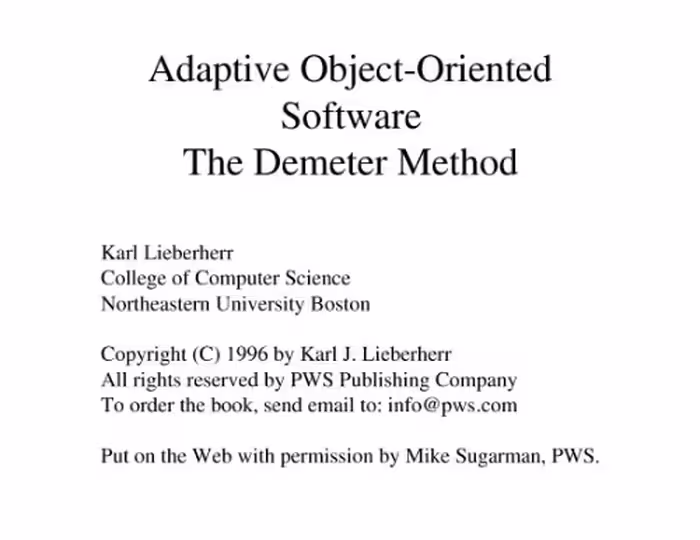 Adaptive Object-Oriented Software
The Demeter Method

Karl Lieberherr
College of Computer Science
Northeastern University Boston

Copyright (C) 1996 by Karl J. Lieberherr
All rights reserved by PWS Publishing Company
To order the book, send email to: info@pws.com

Put on the Web with permission by Mike Sugarman, PWS.